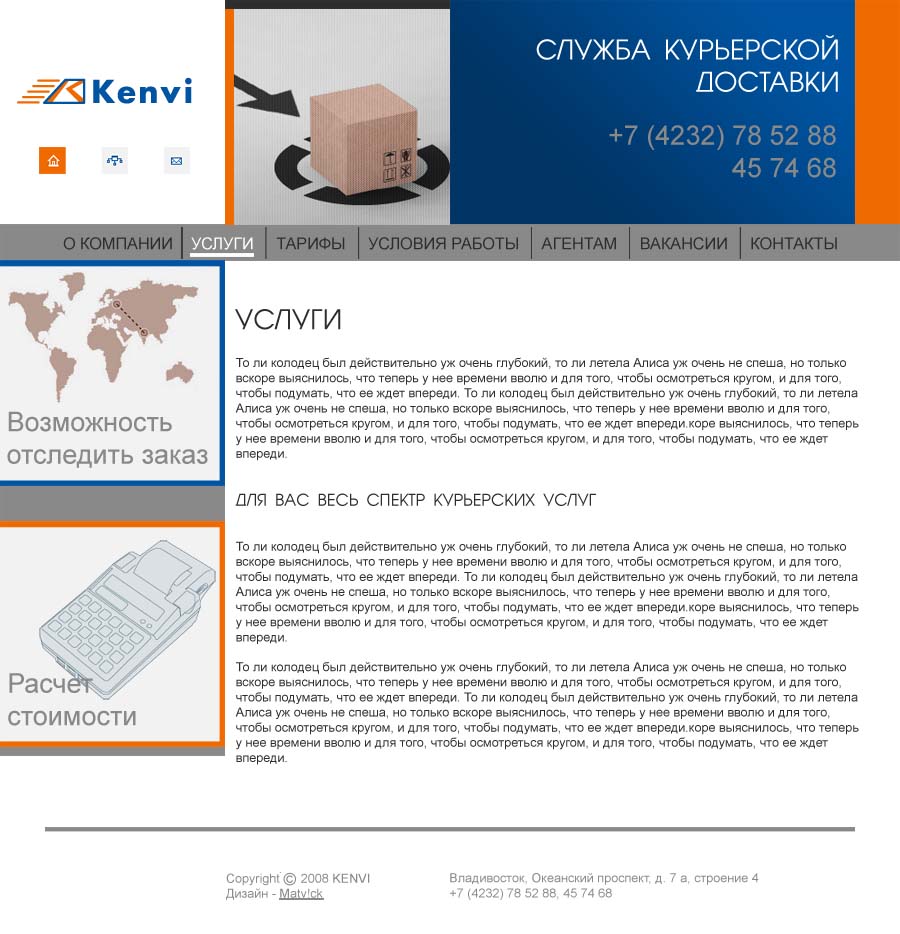 Kenvi

СЛУЖБА КУРЬЕРСКОЙ ДОСТАВКИ

+7 (4232) 78 52 88
45 74 68

О КОМПАНИИ | УСЛУГИ | ТАРИФЫ | УСЛОВИЯ РАБОТЫ | АГЕНТАМ | ВАКАНСИИ | КОНТАКТЫ

Возможность отследить заказ

Расчет стоимости

УСЛУГИ

То ли колодец был действительно уж очень глубокий, то ли летела Алиса уж очень не спеша, но только вскоре выяснилось, что теперь у нее времени вволю и для того, чтобы осмотреться кругом, и для того, чтобы подумать, что ее ждет впереди. То ли колодец был действительно уж очень глубокий, то ли летела Алиса уж очень не спеша, но только вскоре выяснилось, что теперь у нее времени вволю и для того, чтобы осмотреться кругом, и для того, чтобы подумать, что ее ждет впереди.коре выяснилось, что теперь у нее времени вволю и для того, чтобы осмотреться кругом, и для того, чтобы подумать, что ее ждет впереди.

ДЛЯ ВАС ВЕСЬ СПЕКТР КУРЬЕРСКИХ УСЛУГ

То ли колодец был действительно уж очень глубокий, то ли летела Алиса уж очень не спеша, но только вскоре выяснилось, что теперь у нее времени вволю и для того, чтобы осмотреться кругом, и для того, чтобы подумать, что ее ждет впереди. То ли колодец был действительно уж очень глубокий, то ли летела Алиса уж очень не спеша, но только вскоре выяснилось, что теперь у нее времени вволю и для того, чтобы осмотреться кругом, и для того, чтобы подумать, что ее ждет впереди.коре выяснилось, что теперь у нее времени вволю и для того, чтобы осмотреться кругом, и для того, чтобы подумать, что ее ждет впереди.

То ли колодец был действительно уж очень глубокий, то ли летела Алиса уж очень не спеша, но только вскоре выяснилось, что теперь у нее времени вволю и для того, чтобы осмотреться кругом, и для того, чтобы подумать, что ее ждет впереди. То ли колодец был действительно уж очень глубокий, то ли летела Алиса уж очень не спеша, но только вскоре выяснилось, что теперь у нее времени вволю и для того, чтобы осмотреться кругом, и для того, чтобы подумать, что ее ждет впереди.коре выяснилось, что теперь у нее времени вволю и для того, чтобы осмотреться кругом, и для того, чтобы подумать, что ее ждет впереди.

Copyright © 2008 KENVI
Дизайн - Matv!ck

Владивосток, Океанский проспект, д. 7 а, строение 4
+7 (4232) 78 52 88, 45 74 68